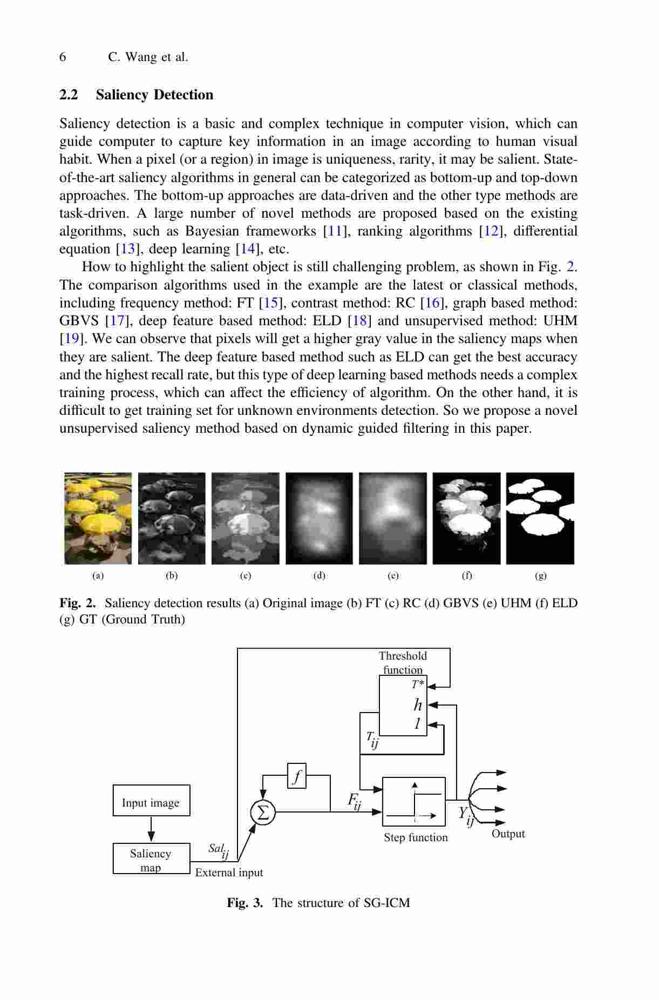 6 C. Wang et al.

2.2 Saliency Detection

Saliency detection is a basic and complex technique in computer vision, which can guide computer to capture key information in an image according to human visual habit. When a pixel (or a region) in image is uniqueness, rarity, it may be salient. State-of-the-art saliency algorithms in general can be categorized as bottom-up and top-down approaches. The bottom-up approaches are data-driven and the other type methods are task-driven. A large number of novel methods are proposed based on the existing algorithms, such as Bayesian frameworks [11], ranking algorithms [12], differential equation [13], deep learning [14], etc.

How to highlight the salient object is still challenging problem, as shown in Fig. 2. The comparison algorithms used in the example are the latest or classical methods, including frequency method: FT [15], contrast method: RC [16], graph based method: GBVS [17], deep feature based method: ELD [18] and unsupervised method: UHM [19]. We can observe that pixels will get a higher gray value in the saliency maps when they are salient. The deep feature based method such as ELD can get the best accuracy and the highest recall rate, but this type of deep learning based methods needs a complex training process, which can affect the efficiency of algorithm. On the other hand, it is difficult to get training set for unknown environments detection. So we propose a novel unsupervised saliency method based on dynamic guided filtering in this paper.

(a) (b) (c) (d) (e) (f) (g)

Fig. 2. Saliency detection results (a) Original image (b) FT (c) RC (d) GBVS (e) UHM (f) ELD (g) GT (Ground Truth)

Threshold function
$T^*$
$h$
$l$
$T_{ij}$
$f$
Input image
$\Sigma$
$F_{ij}$
$Y_{ij}$
Step function
Output
Saliency map
$Sal_{ij}$
External input

Fig. 3. The structure of SG-ICM